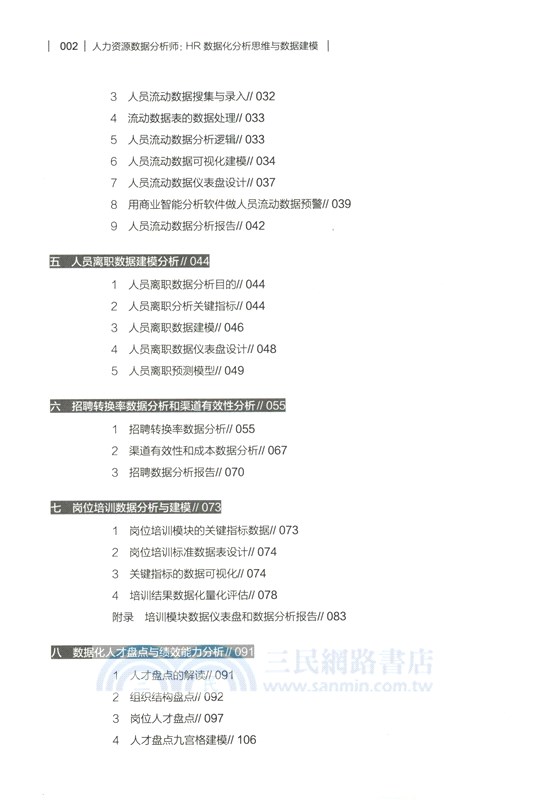 002 | 人力资源数据分析师：HR 数据化分析思维与数据建模 |

3 人员流动数据搜集与录入// 032
4 流动数据表的数据处理// 033
5 人员流动数据分析逻辑// 033
6 人员流动数据可视化建模// 034
7 人员流动数据仪表盘设计// 037
8 用商业智能分析软件做人员流动数据预警// 039
9 人员流动数据分析报告// 042

五 人员离职数据建模分析// 044
1 人员离职数据分析目的// 044
2 人员离职分析关键指标// 044
3 人员离职数据建模// 046
4 人员离职数据仪表盘设计// 048
5 人员离职预测模型// 049

六 招聘转换率数据分析和渠道有效性分析// 055
1 招聘转换率数据分析// 055
2 渠道有效性和成本数据分析// 067
3 招聘数据分析报告// 070

七 岗位培训数据分析与建模// 073
1 岗位培训模块的关键指标数据// 073
2 岗位培训标准数据表设计// 074
3 关键指标的数据可视化// 074
4 培训结果数据化量化评估// 078
附录 培训模块数据仪表盘和数据分析报告// 083

八 数据化人才盘点与绩效能力分析// 091
1 人才盘点的解读// 091
2 组织结构盘点// 092
3 岗位人才盘点// 097
4 人才盘点九宫格建模// 106

三民網路書店
www.sanmin.com.tw